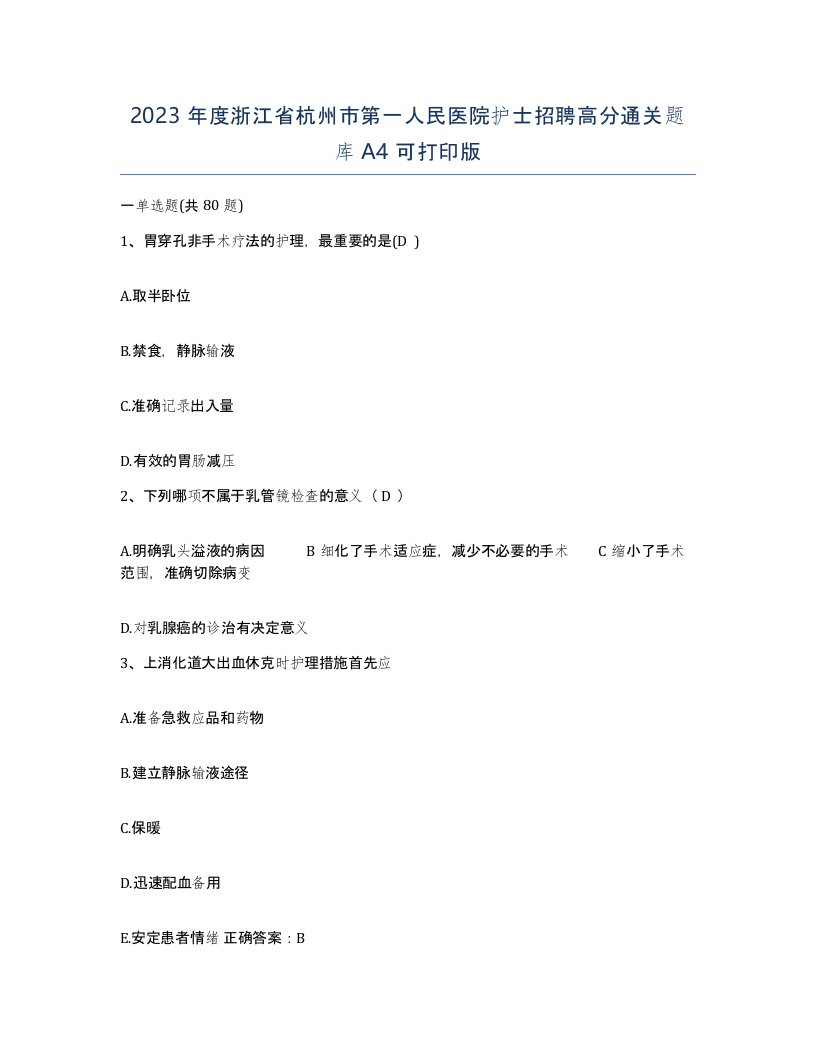 2023 年度浙江省杭州市第一人民医院护士招聘高分通关题库 A4 可打印版

一单选题(共 80 题)

1、胃穿孔非手术疗法的护理，最重要的是(D )

A.取半卧位

B.禁食，静脉输液

C.准确记录出入量

D.有效的胃肠减压

2、下列哪项不属于乳管镜检查的意义（ D ）

A.明确乳头溢液的病因 B 细化了手术适应症，减少不必要的手术 C 缩小了手术范围，准确切除病变

D.对乳腺癌的诊治有决定意义

3、上消化道大出血休克时护理措施首先应

A.准备急救应品和药物

B.建立静脉输液途径

C.保暖

D.迅速配血备用

E.安定患者情绪 正确答案：B